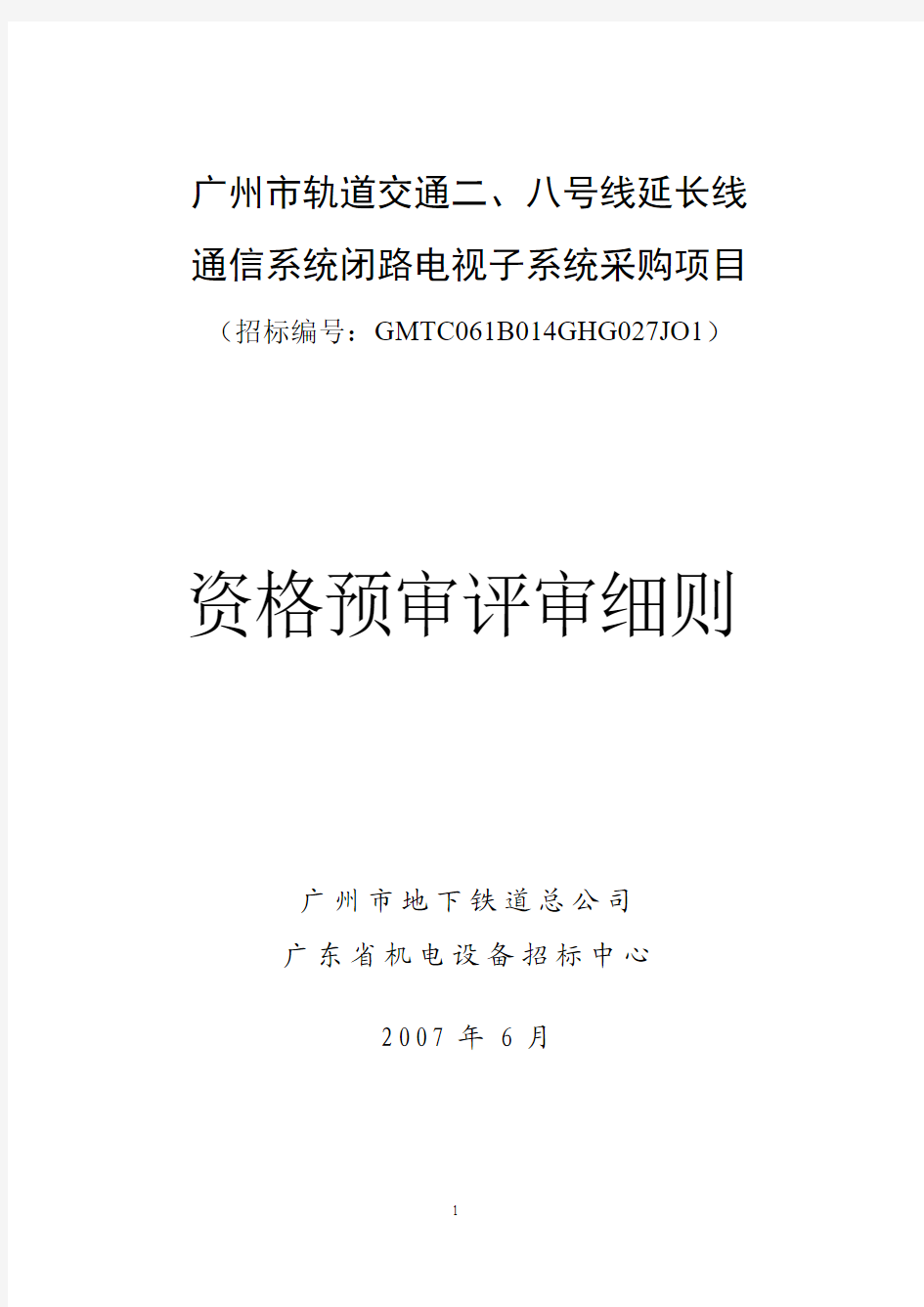 广州市轨道交通二、八号线延长线

通信系统闭路电视子系统采购项目

（招标编号：GMTC061B014GHG027JO1）

资格预审评审细则

广州市地下铁道总公司

广东省机电设备招标中心

2007 年 6 月

1